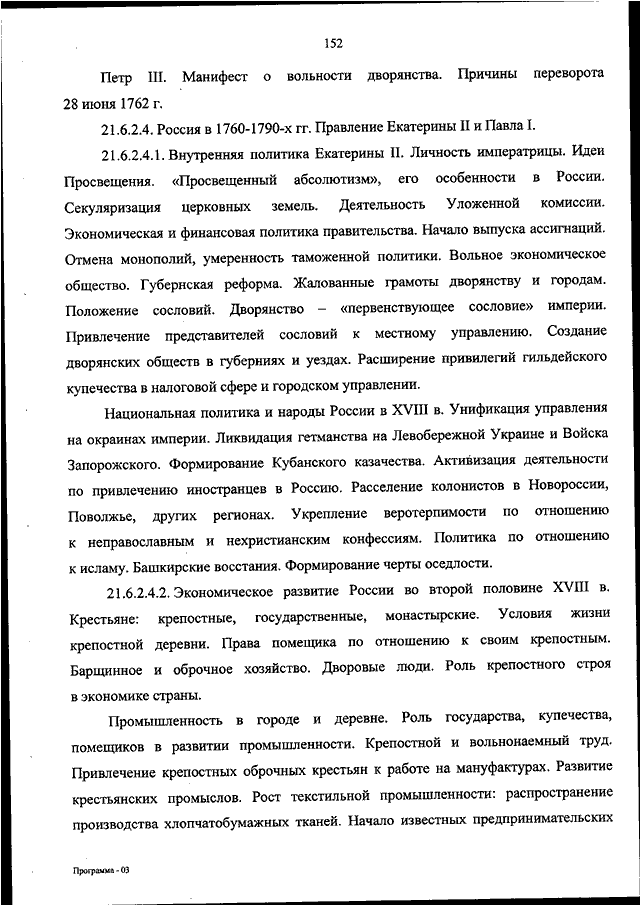 152

Петр III. Манифест о вольности дворянства. Причины переворота 28 июня 1762 г.

21.6.2.4. Россия в 1760-1790-х гг. Правление Екатерины II и Павла I.

21.6.2.4.1. Внутренняя политика Екатерины II. Личность императрицы. Идеи Просвещения. «Просвещенный абсолютизм», его особенности в России. Секуляризация церковных земель. Деятельность Уложенной комиссии. Экономическая и финансовая политика правительства. Начало выпуска ассигнаций. Отмена монополий, умеренность таможенной политики. Вольное экономическое общество. Губернская реформа. Жалованные грамоты дворянству и городам. Положение сословий. Дворянство – «первенствующее сословие» империи. Привлечение представителей сословий к местному управлению. Создание дворянских обществ в губерниях и уездах. Расширение привилегий гильдейского купечества в налоговой сфере и городском управлении.

Национальная политика и народы России в XVIII в. Унификация управления на окраинах империи. Ликвидация гетманства на Левобережной Украине и Войска Запорожского. Формирование Кубанского казачества. Активизация деятельности по привлечению иностранцев в Россию. Расселение колонистов в Новороссии, Поволжье, других регионах. Укрепление веротерпимости по отношению к неправославным и нехристианским конфессиям. Политика по отношению к исламу. Башкирские восстания. Формирование черты оседлости.

21.6.2.4.2. Экономическое развитие России во второй половине XVIII в. Крестьяне: крепостные, государственные, монастырские. Условия жизни крепостной деревни. Права помещика по отношению к своим крепостным. Барщинное и оброчное хозяйство. Дворовые люди. Роль крепостного строя в экономике страны.

Промышленность в городе и деревне. Роль государства, купечества, помещиков в развитии промышленности. Крепостной и вольнонаемный труд. Привлечение крепостных оброчных крестьян к работе на мануфактурах. Развитие крестьянских промыслов. Рост текстильной промышленности: распространение производства хлопчатобумажных тканей. Начало известных предпринимательских

Программа - 03